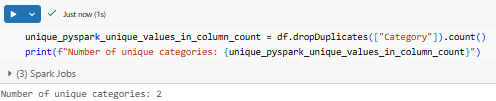 Just now (1s)

unique_pyspark_unique_values_in_column_count = df.dropDuplicates(["Category"]).count()
print(f"Number of unique categories: {unique_pyspark_unique_values_in_column_count}")

(3) Spark Jobs

Number of unique categories: 2